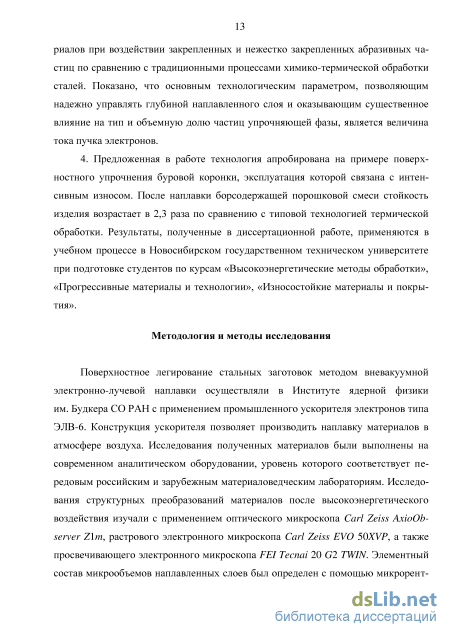 13

риалов при воздействии закрепленных и нежестко закрепленных абразивных частиц по сравнению с традиционными процессами химико-термической обработки сталей. Показано, что основным технологическим параметром, позволяющим надежно управлять глубиной наплавленного слоя и оказывающим существенное влияние на тип и объемную долю частиц упрочняющей фазы, является величина тока пучка электронов.

4. Предложенная в работе технология апробирована на примере поверхностного упрочнения буровой коронки, эксплуатация которой связана с интенсивным износом. После наплавки борсодержащей порошковой смеси стойкость изделия возрастает в 2,3 раза по сравнению с типовой технологией термической обработки. Результаты, полученные в диссертационной работе, применяются в учебном процессе в Новосибирском государственном техническом университете при подготовке студентов по курсам «Высокоэнергетические методы обработки», «Прогрессивные материалы и технологии», «Износостойкие материалы и покрытия».

Методология и методы исследования

Поверхностное легирование стальных заготовок методом вневакуумной электронно-лучевой наплавки осуществляли в Институте ядерной физики им. Будкера СО РАН с применением промышленного ускорителя электронов типа ЭЛВ-6. Конструкция ускорителя позволяет производить наплавку материалов в атмосфере воздуха. Исследования полученных материалов были выполнены на современном аналитическом оборудовании, уровень которого соответствует передовым российским и зарубежным материаловедческим лабораториям. Исследования структурных преобразований материалов после высокоэнергетического воздействия изучали с применением оптического микроскопа Carl Zeiss AxioObserver Z1m, растрового электронного микроскопа Carl Zeiss EVO 50XVP, а также просвечивающего электронного микроскопа FEI Tecnai 20 G2 TWIN. Элементный состав микрообъемов наплавленных слоев был определен с помощью микрорент-

dsLib.net
библиотека диссертаций